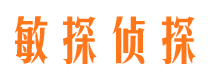 敏探侦探